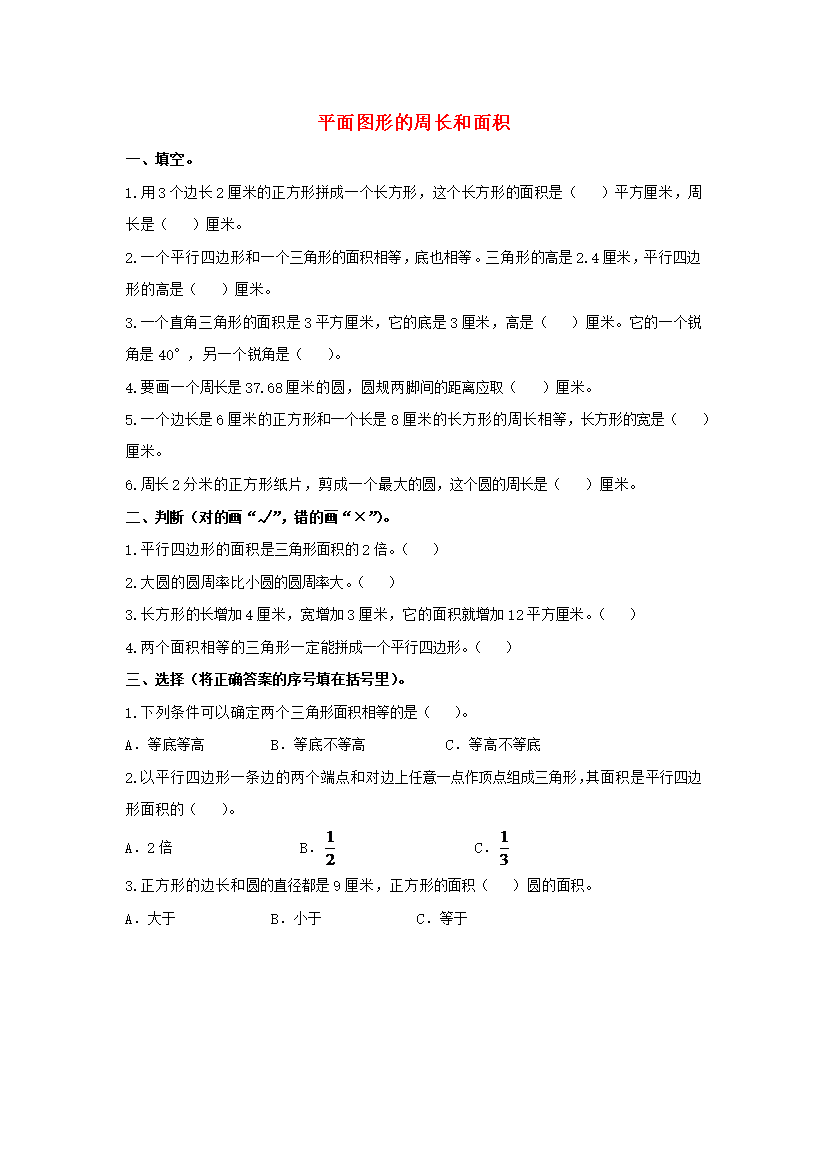 平面图形的周长和面积

一、填空。

1.用3个边长2厘米的正方形拼成一个长方形，这个长方形的面积是（　　）平方厘米，周长是（　　）厘米。

2.一个平行四边形和一个三角形的面积相等，底也相等。三角形的高是2.4厘米，平行四边形的高是（　　）厘米。

3.一个直角三角形的面积是3平方厘米，它的底是3厘米，高是（　　）厘米。它的一个锐角是40°，另一个锐角是（　　）。

4.要画一个周长是37.68厘米的圆，圆规两脚间的距离应取（　　）厘米。

5.一个边长是6厘米的正方形和一个长是8厘米的长方形的周长相等，长方形的宽是（　　）厘米。

6.周长2分米的正方形纸片，剪成一个最大的圆，这个圆的周长是（　　）厘米。

二、判断（对的画“√”，错的画“×”）。

1.平行四边形的面积是三角形面积的2倍。（　　）

2.大圆的圆周率比小圆的圆周率大。（　　）

3.长方形的长增加4厘米，宽增加3厘米，它的面积就增加12平方厘米。（　　）

4.两个面积相等的三角形一定能拼成一个平行四边形。（　　）

三、选择（将正确答案的序号填在括号里）。

1.下列条件可以确定两个三角形面积相等的是（　　）。

A．等底等高　　B．等底不等高　　C．等高不等底

2.以平行四边形一条边的两个端点和对边上任意一点作顶点组成三角形，其面积是平行四边形面积的（　　）。

A．2倍　　B．$\frac{1}{2}$　　C．$\frac{1}{3}$

3.正方形的边长和圆的直径都是9厘米，正方形的面积（　　）圆的面积。

A．大于　　B．小于　　C．等于